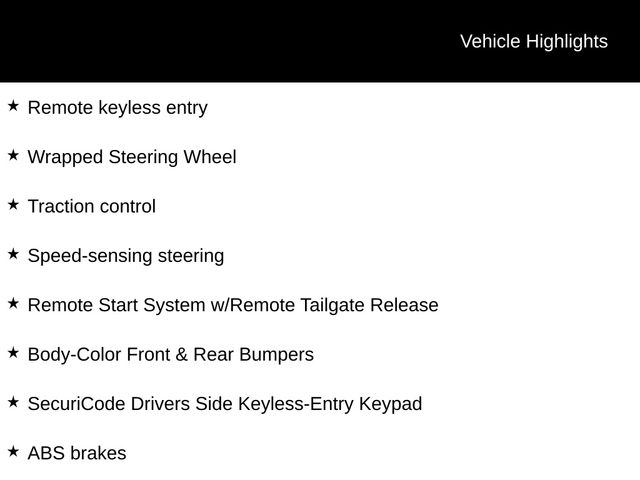 Vehicle Highlights

★ Remote keyless entry

★ Wrapped Steering Wheel

★ Traction control

★ Speed-sensing steering

★ Remote Start System w/Remote Tailgate Release

★ Body-Color Front & Rear Bumpers

★ SecuriCode Drivers Side Keyless-Entry Keypad

★ ABS brakes